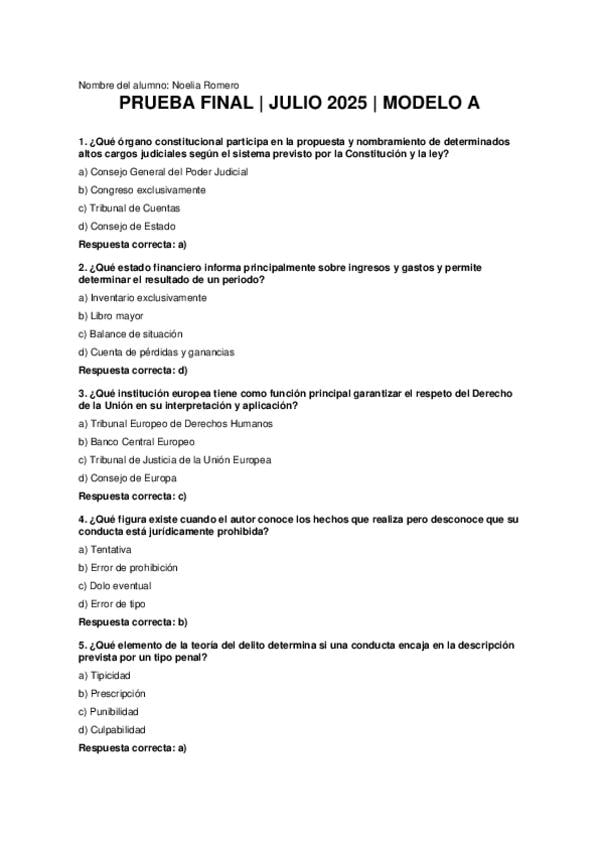 Nombre del alumno: Noelia Romero

PRUEBA FINAL | JULIO 2025 | MODELO A

1. ¿Qué órgano constitucional participa en la propuesta y nombramiento de determinados altos cargos judiciales según el sistema previsto por la Constitución y la ley?

a) Consejo General del Poder Judicial

b) Congreso exclusivamente

c) Tribunal de Cuentas

d) Consejo de Estado

Respuesta correcta: a)

2. ¿Qué estado financiero informa principalmente sobre ingresos y gastos y permite determinar el resultado de un periodo?

a) Inventario exclusivamente

b) Libro mayor

c) Balance de situación

d) Cuenta de pérdidas y ganancias

Respuesta correcta: d)

3. ¿Qué institución europea tiene como función principal garantizar el respeto del Derecho de la Unión en su interpretación y aplicación?

a) Tribunal Europeo de Derechos Humanos

b) Banco Central Europeo

c) Tribunal de Justicia de la Unión Europea

d) Consejo de Europa

Respuesta correcta: c)

4. ¿Qué figura existe cuando el autor conoce los hechos que realiza pero desconoce que su conducta está jurídicamente prohibida?

a) Tentativa

b) Error de prohibición

c) Dolo eventual

d) Error de tipo

Respuesta correcta: b)

5. ¿Qué elemento de la teoría del delito determina si una conducta encaja en la descripción prevista por un tipo penal?

a) Tipicidad

b) Prescripción

c) Punibilidad

d) Culpabilidad

Respuesta correcta: a)